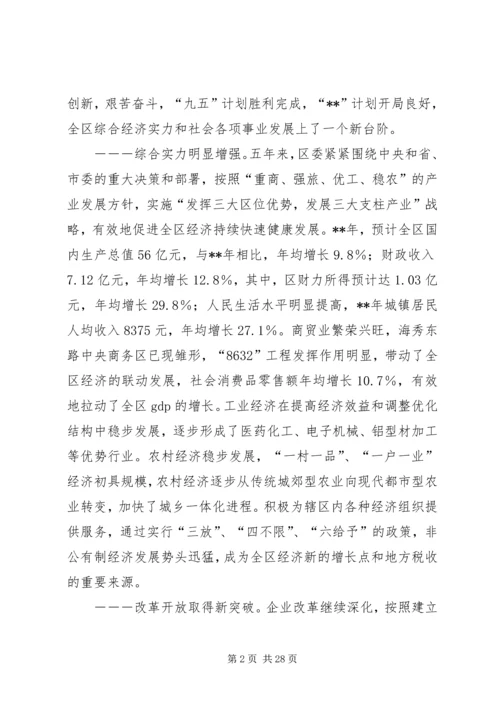 创新，艰苦奋斗，“九五”计划胜利完成，“**”计划开局良好，全区综合经济实力和社会各项事业发展上了一个新台阶。

———综合实力明显增强。五年来，区委紧紧围绕中央和省、市委的重大决策和部署，按照“重商、强旅、优工、稳农”的产业发展方针，实施“发挥三大区位优势，发展三大支柱产业”战略，有效地促进全区经济持续快速健康发展。**年，预计全区国内生产总值56亿元，与**年相比，年均增长9.8%；财政收入7.12亿元，年均增长12.8%，其中，区财力所得预计达1.03亿元，年均增长29.8%；人民生活水平明显提高，**年城镇居民人均收入8375元，年均增长27.1%。商贸业繁荣兴旺，海秀东路中央商务区已现雏形，“8632”工程发挥作用明显，带动了全区经济的联动发展，社会消费品零售额年均增长10.7%，有效地拉动了全区gdp的增长。工业经济在提高经济效益和调整优化结构中稳步发展，逐步形成了医药化工、电子机械、铝型材加工等优势行业。农村经济稳步发展，“一村一品”、“一户一业”经济初具规模，农村经济逐步从传统城郊型农业向现代都市型农业转变，加快了城乡一体化进程。积极为辖区内各种经济组织提供服务，通过实行“三放”、“四不限”、“六给予”的政策，非公有制经济发展势头迅猛，成为全区经济新的增长点和地方税收的重要来源。

———改革开放取得新突破。企业改革继续深化，按照建立

第2页 共28页